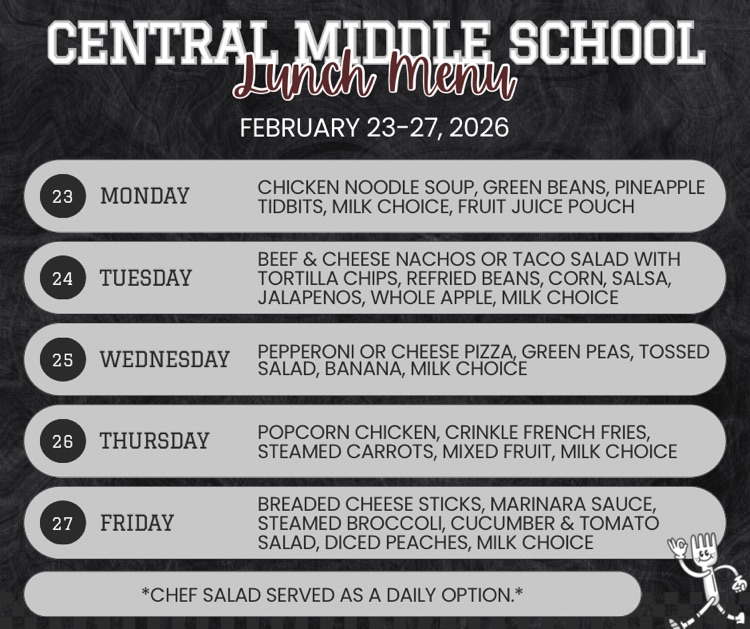 CENTRAL MIDDLE SCHOOL
Lunch Menu
FEBRUARY 23-27, 2026

23 MONDAY
CHICKEN NOODLE SOUP, GREEN BEANS, PINEAPPLE TIDBITS, MILK CHOICE, FRUIT JUICE POUCH

24 TUESDAY
BEEF & CHEESE NACHOS OR TACO SALAD WITH TORTILLA CHIPS, REFRIED BEANS, CORN, SALSA, JALAPENOS, WHOLE APPLE, MILK CHOICE

25 WEDNESDAY
PEPPERONI OR CHEESE PIZZA, GREEN PEAS, TOSSED SALAD, BANANA, MILK CHOICE

26 THURSDAY
POPCORN CHICKEN, CRINKLE FRENCH FRIES, STEAMED CARROTS, MIXED FRUIT, MILK CHOICE

27 FRIDAY
BREADED CHEESE STICKS, MARINARA SAUCE, STEAMED BROCCOLI, CUCUMBER & TOMATO SALAD, DICED PEACHES, MILK CHOICE

*CHEF SALAD SERVED AS A DAILY OPTION.*